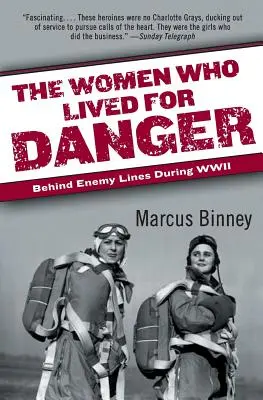 "Fascinating. . . . These heroines were no Charlotte Grays, ducking out of service to pursue calls of the heart. They were the girls who did the business." —Sunday Telegraph

THE WOMEN WHO LIVED FOR DANGER

Behind Enemy Lines During WWII

Marcus Binney